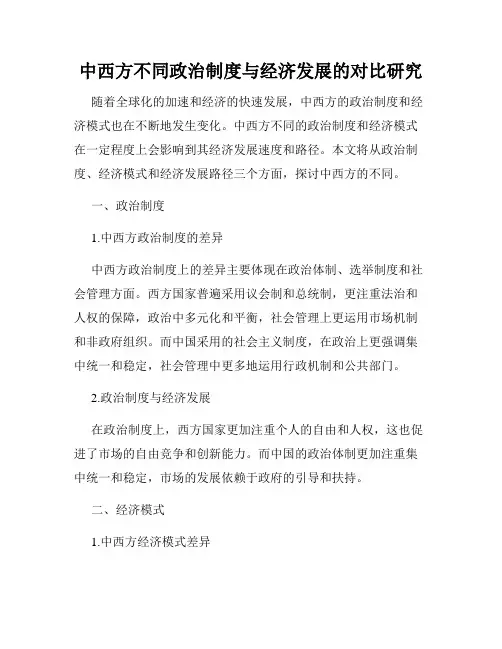 中西方不同政治制度与经济发展的对比研究

随着全球化的加速和经济的快速发展，中西方的政治制度和经济模式也在不断地发生变化。中西方不同的政治制度和经济模式在一定程度上会影响到其经济发展速度和路径。本文将从政治制度、经济模式和经济发展路径三个方面，探讨中西方的不同。

一、政治制度

1.中西方政治制度的差异

中西方政治制度上的差异主要体现在政治体制、选举制度和社会管理方面。西方国家普遍采用议会制和总统制，更注重法治和人权的保障，政治中多元化和平衡，社会管理上更运用市场机制和非政府组织。而中国采用的社会主义制度，在政治上更强调集中统一和稳定，社会管理中更多地运用行政机制和公共部门。

2.政治制度与经济发展

在政治制度上，西方国家更加注重个人的自由和人权，这也促进了市场的自由竞争和创新能力。而中国的政治体制更加注重集中统一和稳定，市场的发展依赖于政府的引导和扶持。

二、经济模式

1.中西方经济模式差异